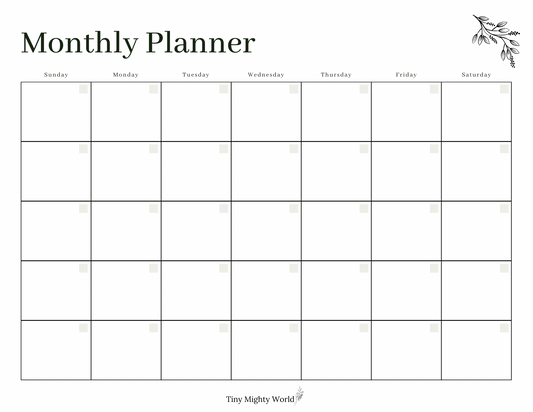 Monthly Planner

| Sunday | Monday | Tuesday | Wednesday | Thursday | Friday | Saturday |
|---|---|---|---|---|---|---|
| | | | | | | |
| | | | | | | |
| | | | | | | |
| | | | | | | |
| | | | | | | |

Tiny Mighty World